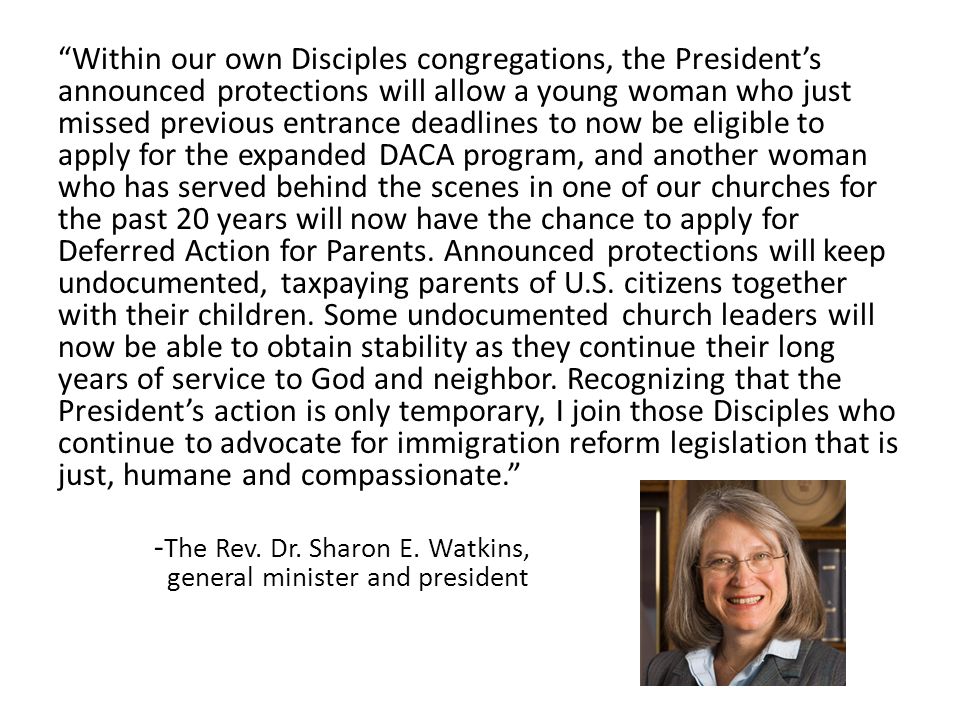 “Within our own Disciples congregations, the President’s announced protections will allow a young woman who just missed previous entrance deadlines to now be eligible to apply for the expanded DACA program, and another woman who has served behind the scenes in one of our churches for the past 20 years will now have the chance to apply for Deferred Action for Parents. Announced protections will keep undocumented, taxpaying parents of U.S. citizens together with their children. Some undocumented church leaders will now be able to obtain stability as they continue their long years of service to God and neighbor. Recognizing that the President’s action is only temporary, I join those Disciples who continue to advocate for immigration reform legislation that is just, humane and compassionate.”

-The Rev. Dr. Sharon E. Watkins,
general minister and president